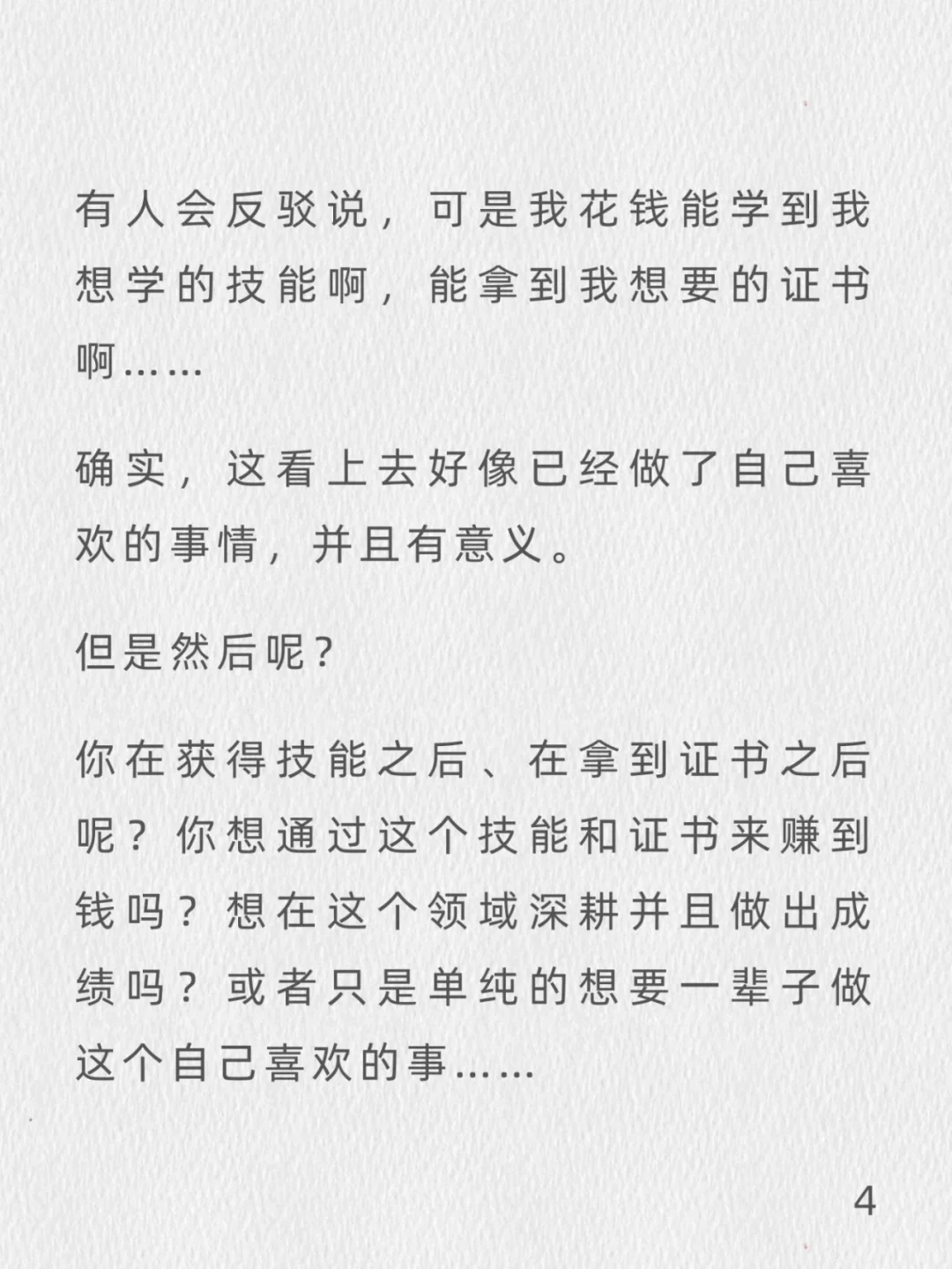 有人会反驳说，可是我花钱能学到我想学的技能啊，能拿到我想要的证书啊……

确实，这看上去好像已经做了自己喜欢的事情，并且有意义。

但是然后呢？

你在获得技能之后、在拿到证书之后呢？你想通过这个技能和证书来赚到钱吗？想在这个领域深耕并且做出成绩吗？或者只是单纯的想要一辈子做这个自己喜欢的事……

4